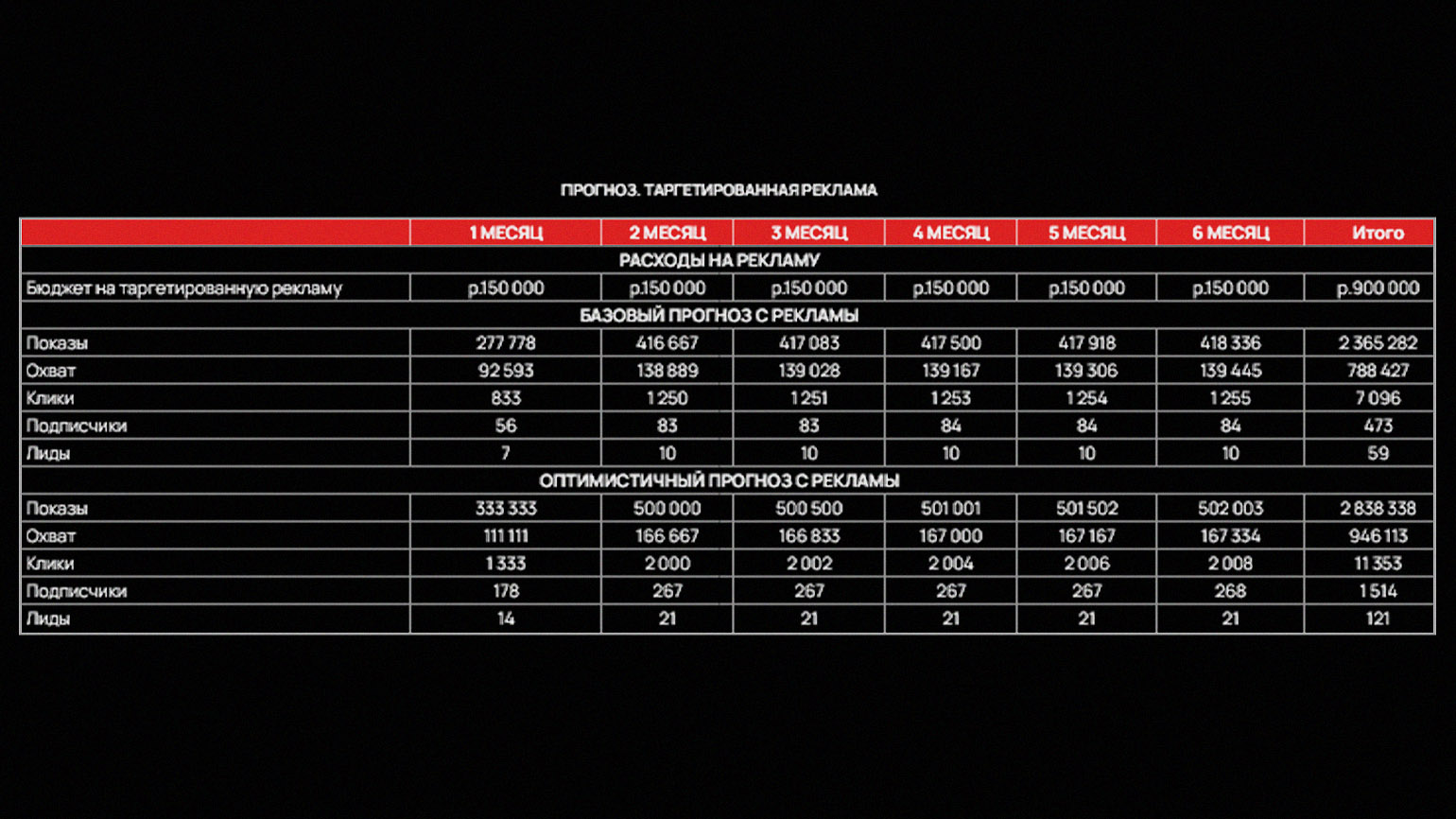 ПРОГНОЗ. ТАРГЕТИРОВАННАЯ РЕКЛАМА

| | 1 МЕСЯЦ | 2 МЕСЯЦ | 3 МЕСЯЦ | 4 МЕСЯЦ | 5 МЕСЯЦ | 6 МЕСЯЦ | Итого |
|---|---|---|---|---|---|---|---|
| РАСХОДЫ НА РЕКЛАМУ | | | | | | | |
| Бюджет на таргетированную рекламу | р.150 000 | р.150 000 | р.150 000 | р.150 000 | р.150 000 | р.150 000 | р.900 000 |
| БАЗОВЫЙ ПРОГНОЗ С РЕКЛАМЫ | | | | | | | |
| Показы | 277 778 | 416 667 | 417 083 | 417 500 | 417 918 | 418 336 | 2 365 282 |
| Охват | 92 593 | 138 889 | 139 028 | 139 167 | 139 306 | 139 445 | 788 427 |
| Клики | 833 | 1 250 | 1 251 | 1 253 | 1 254 | 1 255 | 7 096 |
| Подписчики | 56 | 83 | 83 | 84 | 84 | 84 | 473 |
| Лиды | 7 | 10 | 10 | 10 | 10 | 10 | 59 |
| ОПТИМИСТИЧНЫЙ ПРОГНОЗ С РЕКЛАМЫ | | | | | | | |
| Показы | 333 333 | 500 000 | 500 500 | 501 001 | 501 502 | 502 003 | 2 838 338 |
| Охват | 111 111 | 166 667 | 166 833 | 167 000 | 167 167 | 167 334 | 946 113 |
| Клики | 1 333 | 2 000 | 2 002 | 2 004 | 2 006 | 2 008 | 11 353 |
| Подписчики | 178 | 267 | 267 | 267 | 267 | 268 | 1 514 |
| Лиды | 14 | 21 | 21 | 21 | 21 | 21 | 121 |